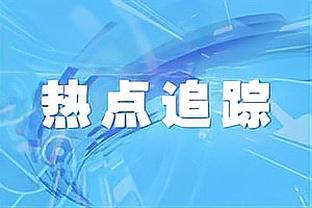 热点追踪